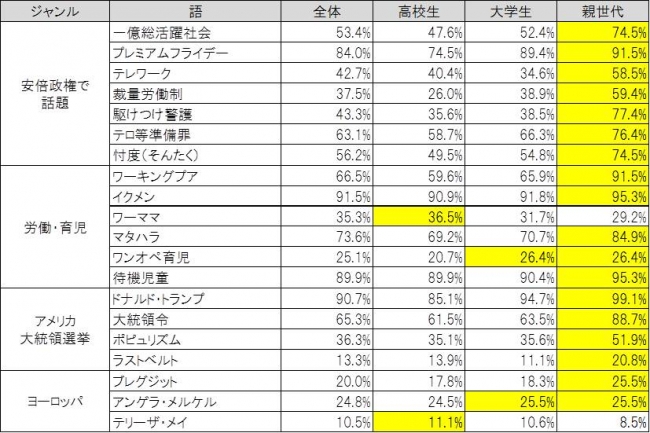 | ジャンル | 語 | 全体 | 高校生 | 大学生 | 親世代 |
|---|---|---|---|---|---|
| 安倍政権で話題 | 一億総活躍社会 | 53.4% | 47.6% | 52.4% | 74.5% |
| | プレミアムフライデー | 84.0% | 74.5% | 89.4% | 91.5% |
| | テレワーク | 42.7% | 40.4% | 34.6% | 58.5% |
| | 裁量労働制 | 37.5% | 26.0% | 38.9% | 59.4% |
| | 駆けつけ警護 | 43.3% | 35.6% | 38.5% | 77.4% |
| | テロ等準備罪 | 63.1% | 58.7% | 66.3% | 76.4% |
| | 忖度(そんたく) | 56.2% | 49.5% | 54.8% | 74.5% |
| 労働・育児 | ワーキングプア | 66.5% | 59.6% | 65.9% | 91.5% |
| | イクメン | 91.5% | 90.9% | 91.8% | 95.3% |
| | ワーママ | 35.3% | 36.5% | 31.7% | 29.2% |
| | マタハラ | 73.6% | 69.2% | 70.7% | 84.9% |
| | ワンオペ育児 | 25.1% | 20.7% | 26.4% | 26.4% |
| | 待機児童 | 89.9% | 89.9% | 90.4% | 95.3% |
| アメリカ大統領選挙 | ドナルド・トランプ | 90.7% | 85.1% | 94.7% | 99.1% |
| | 大統領令 | 65.3% | 61.5% | 63.5% | 88.7% |
| | ポピュリズム | 36.3% | 35.1% | 35.6% | 51.9% |
| | ラストベルト | 13.3% | 13.9% | 11.1% | 20.8% |
| ヨーロッパ | ブレグジット | 20.0% | 17.8% | 18.3% | 25.5% |
| | アンゲラ・メルケル | 24.8% | 24.5% | 25.5% | 25.5% |
| | テリーザ・メイ | 10.5% | 11.1% | 10.6% | 8.5% |